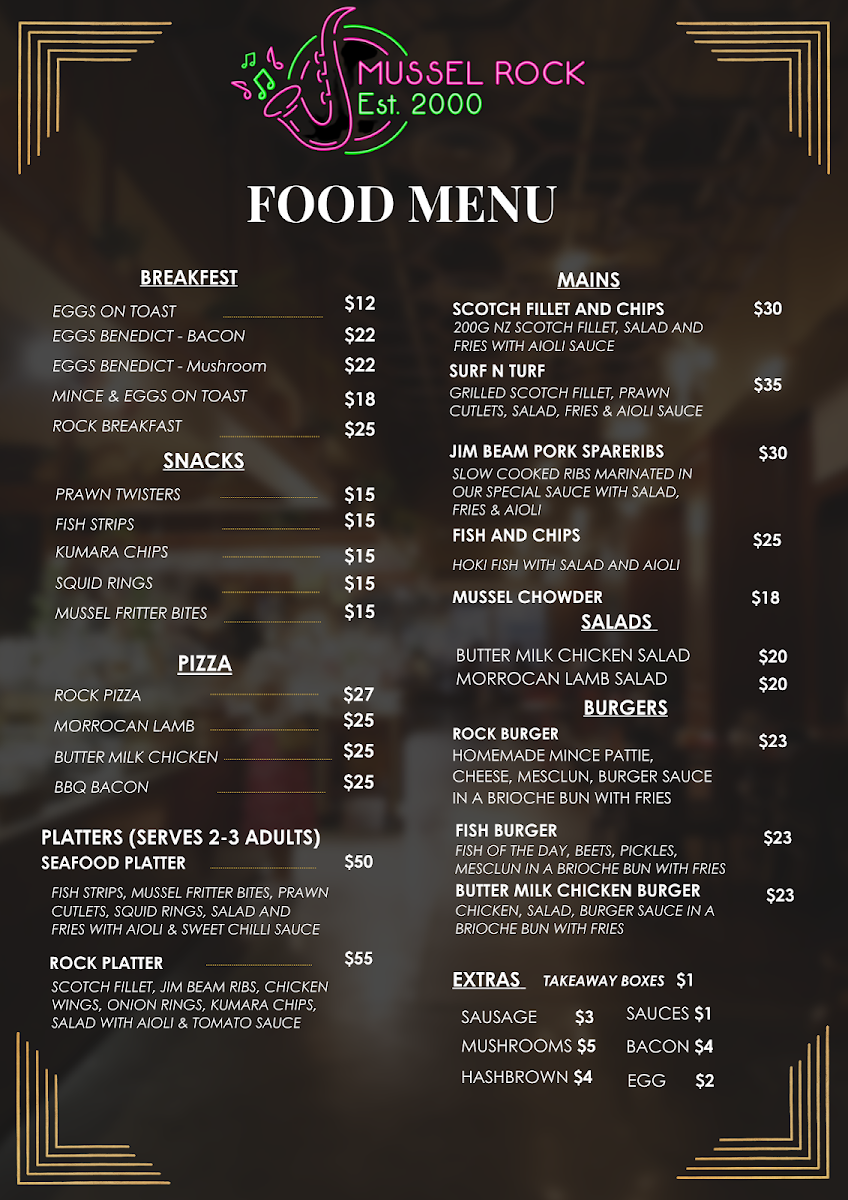 MUSSEL ROCK
Est. 2000

FOOD MENU

BREAKFEST

EGGS ON TOAST $12
EGGS BENEDICT - BACON $22
EGGS BENEDICT - Mushroom $22
MINCE & EGGS ON TOAST $18
ROCK BREAKFAST $25

SNACKS

PRAWN TWISTERS $15
FISH STRIPS $15
KUMARA CHIPS $15
SQUID RINGS $15
MUSSEL FRITTER BITES $15

PIZZA

ROCK PIZZA $27
MORROCAN LAMB $25
BUTTER MILK CHICKEN $25
BBQ BACON $25

PLATTERS (SERVES 2-3 ADULTS)
SEAFOOD PLATTER $50
FISH STRIPS, MUSSEL FRITTER BITES, PRAWN CUTLETS, SQUID RINGS, SALAD AND FRIES WITH AIOLI & SWEET CHILLI SAUCE

ROCK PLATTER $55
SCOTCH FILLET, JIM BEAM RIBS, CHICKEN WINGS, ONION RINGS, KUMARA CHIPS, SALAD WITH AIOLI & TOMATO SAUCE

MAINS

SCOTCH FILLET AND CHIPS $30
200G NZ SCOTCH FILLET, SALAD AND FRIES WITH AIOLI SAUCE

SURF N TURF $35
GRILLED SCOTCH FILLET, PRAWN CUTLETS, SALAD, FRIES & AIOLI SAUCE

JIM BEAM PORK SPARERIBS $30
SLOW COOKED RIBS MARINATED IN OUR SPECIAL SAUCE WITH SALAD, FRIES & AIOLI

FISH AND CHIPS $25
HOKI FISH WITH SALAD AND AIOLI

MUSSEL CHOWDER $18

SALADS

BUTTER MILK CHICKEN SALAD $20
MORROCAN LAMB SALAD $20

BURGERS

ROCK BURGER $23
HOMEMADE MINCE PATTIE, CHEESE, MESCLUN, BURGER SAUCE IN A BRIOCHE BUN WITH FRIES

FISH BURGER $23
FISH OF THE DAY, BEETS, PICKLES, MESCLUN IN A BRIOCHE BUN WITH FRIES

BUTTER MILK CHICKEN BURGER $23
CHICKEN, SALAD, BURGER SAUCE IN A BRIOCHE BUN WITH FRIES

EXTRAS TAKEAWAY BOXES $1

SAUSAGE $3
MUSHROOMS $5
HASHBROWN $4
SAUCES $1
BACON $4
EGG $2